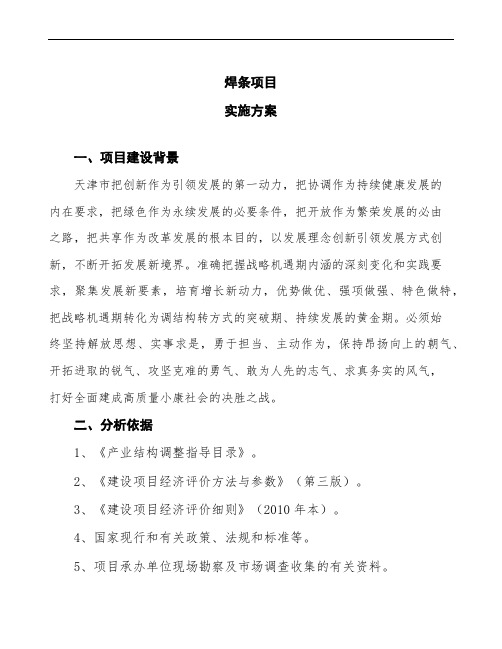 焊条项目

实施方案

一、项目建设背景

天津市把创新作为引领发展的第一动力，把协调作为持续健康发展的内在要求，把绿色作为永续发展的必要条件，把开放作为繁荣发展的必由之路，把共享作为改革发展的根本目的，以发展理念创新引领发展方式创新，不断开拓发展新境界。准确把握战略机遇期内涵的深刻变化和实践要求，聚集发展新要素，培育增长新动力，优势做优、强项做强、特色做特，把战略机遇期转化为调结构转方式的突破期、持续发展的黄金期。必须始终坚持解放思想、实事求是，勇于担当、主动作为，保持昂扬向上的朝气、开拓进取的锐气、攻坚克难的勇气、敢为人先的志气、求真务实的风气，打好全面建成高质量小康社会的决胜之战。

二、分析依据

1、《产业结构调整指导目录》。

2、《建设项目经济评价方法与参数》（第三版）。

3、《建设项目经济评价细则》（2010 年本）。

4、国家现行和有关政策、法规和标准等。

5、项目承办单位现场勘察及市场调查收集的有关资料。